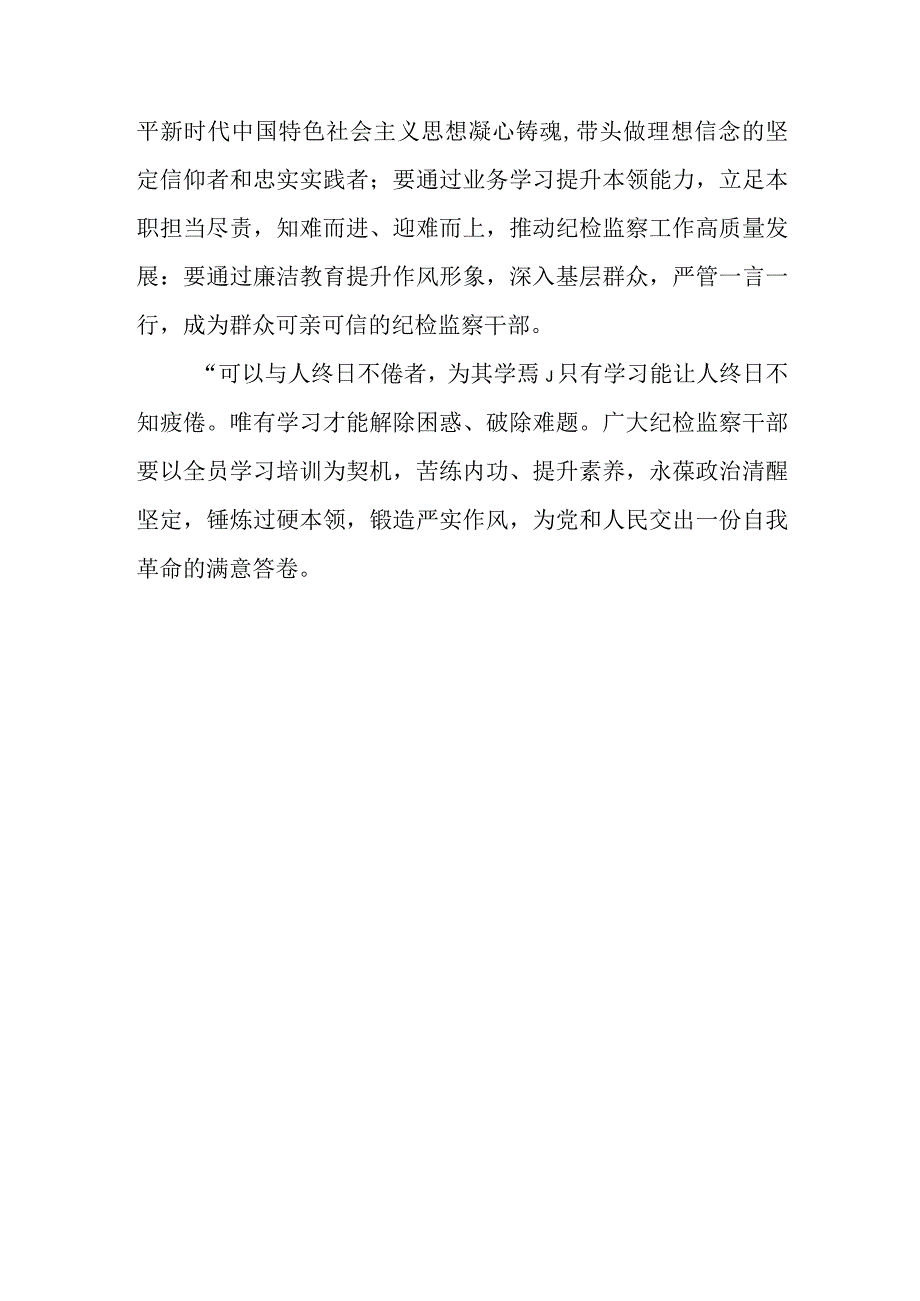 平新时代中国特色社会主义思想凝心铸魂，带头做理想信念的坚定信仰者和忠实实践者；要通过业务学习提升本领能力，立足本职担当尽责，知难而进、迎难而上，推动纪检监察工作高质量发展：要通过廉洁教育提升作风形象，深入基层群众，严管一言一行，成为群众可亲可信的纪检监察干部。

“可以与人终日不倦者，为其学焉」只有学习能让人终日不知疲倦。唯有学习才能解除困惑、破除难题。广大纪检监察干部要以全员学习培训为契机，苦练内功、提升素养，永葆政治清醒坚定，锤炼过硬本领，锻造严实作风，为党和人民交出一份自我革命的满意答卷。